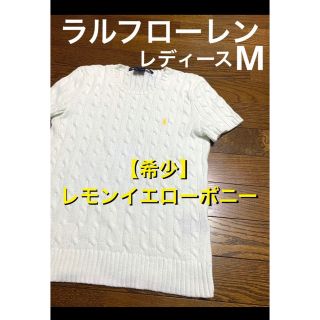 ラルフローレン
レディースM

【希少】
レモンイエローポニー